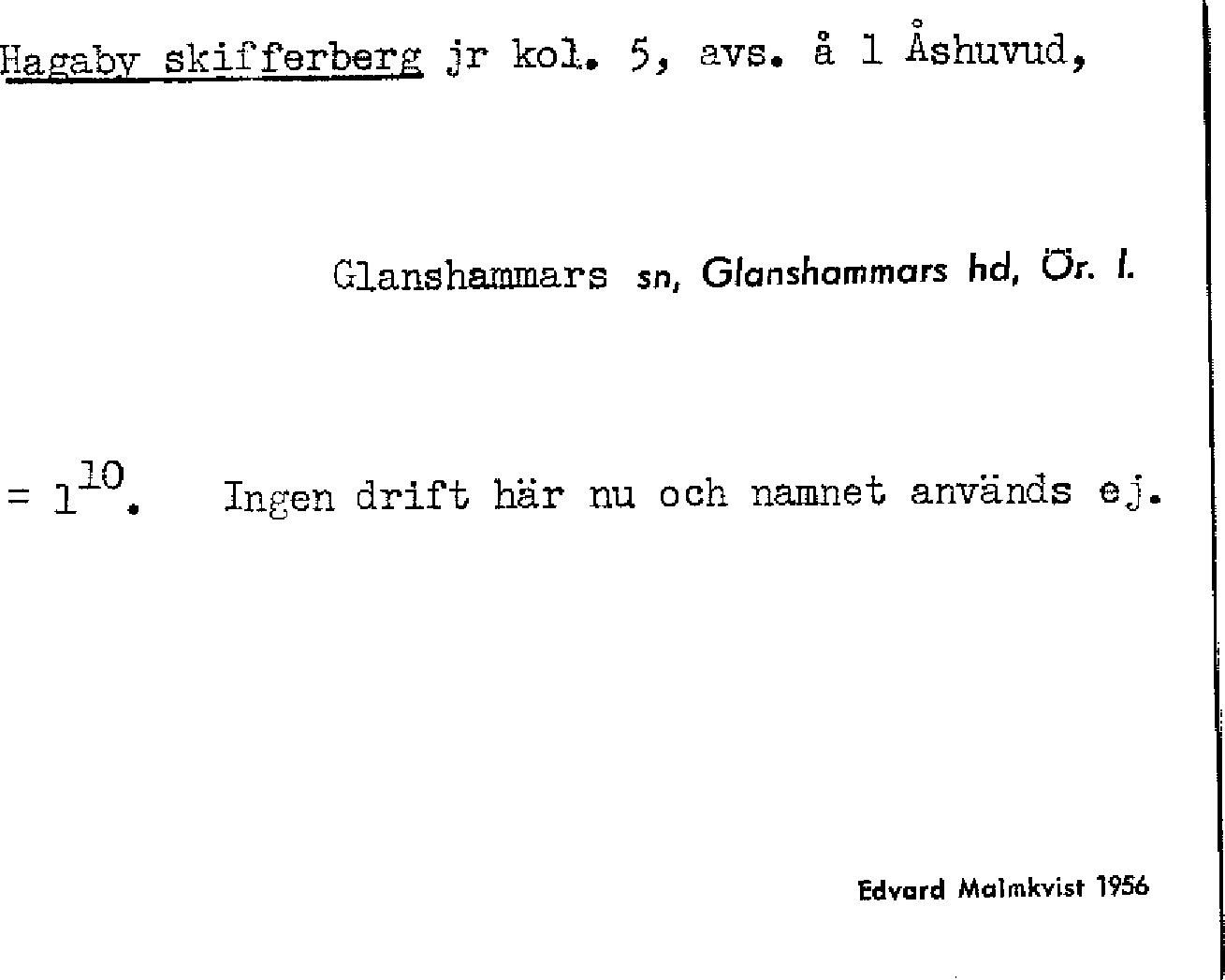 Hagaby skifferberg jr kol. 5, avs. å 1 Åshuvud,

Glanshammars sn, Glanshammars hd, Ör. l.

= $1^{10}$. Ingen drift här nu och namnet används ej.

Edvard Malmkvist 1956